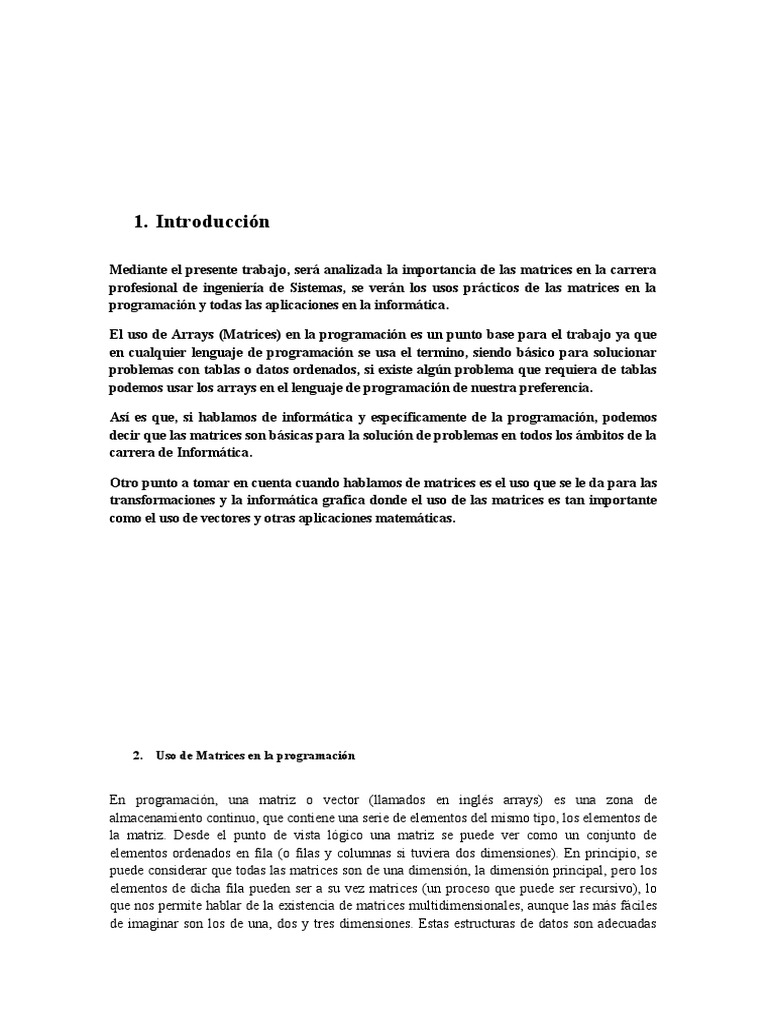 1. Introducción

Mediante el presente trabajo, será analizada la importancia de las matrices en la carrera profesional de ingeniería de Sistemas, se verán los usos prácticos de las matrices en la programación y todas las aplicaciones en la informática.

El uso de Arrays (Matrices) en la programación es un punto base para el trabajo ya que en cualquier lenguaje de programación se usa el termino, siendo básico para solucionar problemas con tablas o datos ordenados, si existe algún problema que requiera de tablas podemos usar los arrays en el lenguaje de programación de nuestra preferencia.

Así es que, si hablamos de informática y específicamente de la programación, podemos decir que las matrices son básicas para la solución de problemas en todos los ámbitos de la carrera de Informática.

Otro punto a tomar en cuenta cuando hablamos de matrices es el uso que se le da para las transformaciones y la informática grafica donde el uso de las matrices es tan importante como el uso de vectores y otras aplicaciones matemáticas.

2. Uso de Matrices en la programación

En programación, una matriz o vector (llamados en inglés arrays) es una zona de almacenamiento continuo, que contiene una serie de elementos del mismo tipo, los elementos de la matriz. Desde el punto de vista lógico una matriz se puede ver como un conjunto de elementos ordenados en fila (o filas y columnas si tuviera dos dimensiones). En principio, se puede considerar que todas las matrices son de una dimensión, la dimensión principal, pero los elementos de dicha fila pueden ser a su vez matrices (un proceso que puede ser recursivo), lo que nos permite hablar de la existencia de matrices multidimensionales, aunque las más fáciles de imaginar son los de una, dos y tres dimensiones. Estas estructuras de datos son adecuadas